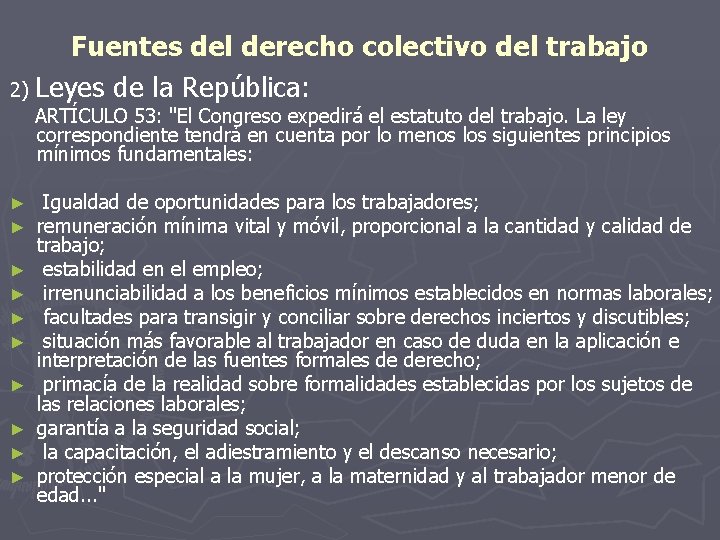 Fuentes del derecho colectivo del trabajo

2) Leyes de la República:

ARTÍCULO 53: "El Congreso expedirá el estatuto del trabajo. La ley correspondiente tendrá en cuenta por lo menos los siguientes principios mínimos fundamentales:

► Igualdad de oportunidades para los trabajadores;
► remuneración mínima vital y móvil, proporcional a la cantidad y calidad de trabajo;
► estabilidad en el empleo;
► irrenunciabilidad a los beneficios mínimos establecidos en normas laborales;
► facultades para transigir y conciliar sobre derechos inciertos y discutibles;
► situación más favorable al trabajador en caso de duda en la aplicación e interpretación de las fuentes formales de derecho;
► primacía de la realidad sobre formalidades establecidas por los sujetos de las relaciones laborales;
► garantía a la seguridad social;
► la capacitación, el adiestramiento y el descanso necesario;
► protección especial a la mujer, a la maternidad y al trabajador menor de edad..."